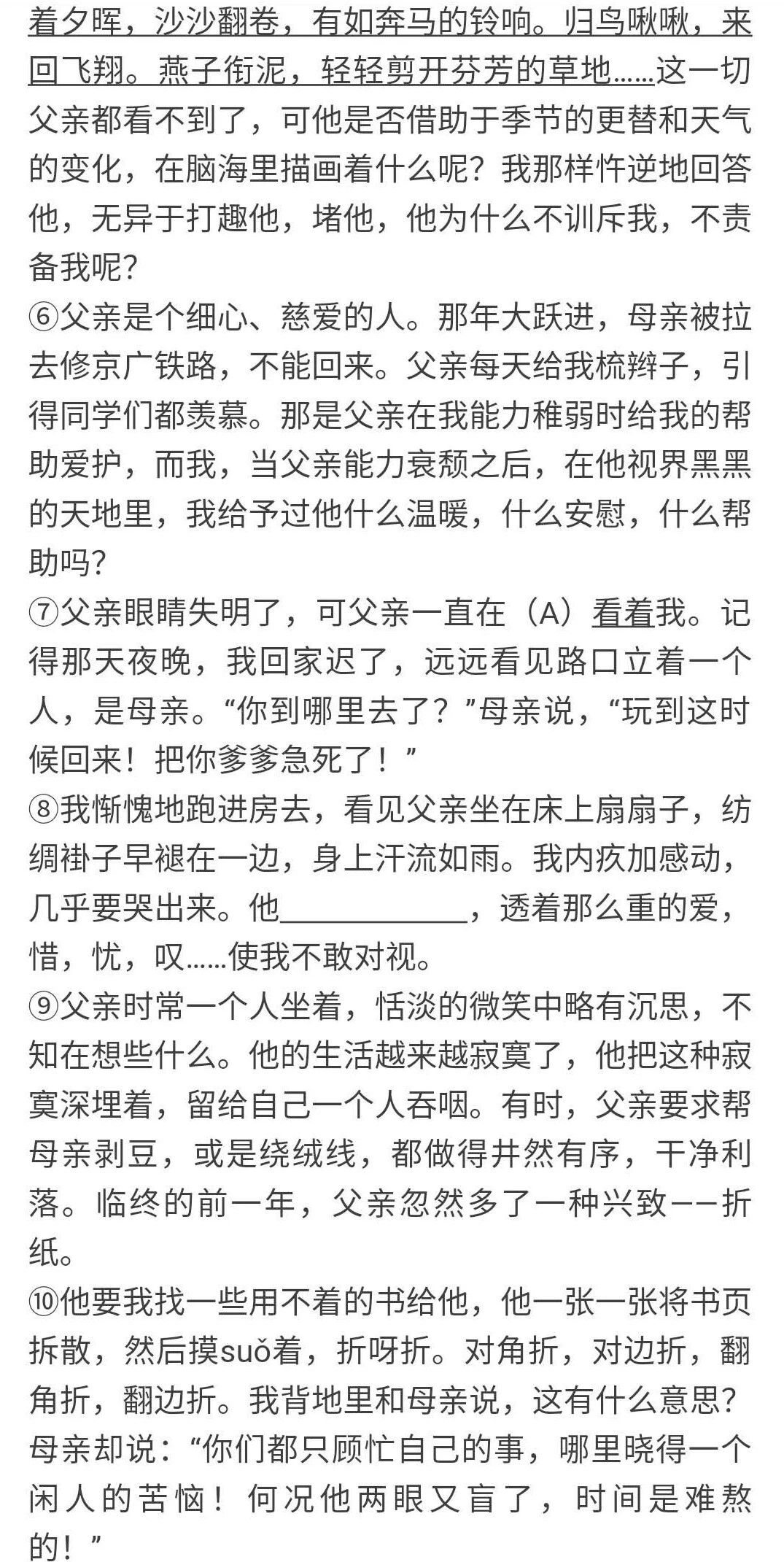 着夕晖，沙沙翻卷，有如奔马的铃响。归鸟啾啾，来回飞翔。燕子衔泥，轻轻剪开芬芳的草地……这一切父亲都看不到了，可他是否借助于季节的更替和天气的变化，在脑海里描画着什么呢？我那样忤逆地回答他，无异于打趣他，堵他，他为什么不训斥我，不责备我呢？

⑥父亲是个细心、慈爱的人。那年大跃进，母亲被拉去修京广铁路，不能回来。父亲每天给我梳辫子，引得同学们都羡慕。那是父亲在我能力稚弱时给我的帮助爱护，而我，当父亲能力衰颓之后，在他视界黑黑的天地里，我给予过他什么温暖，什么安慰，什么帮助吗？

⑦父亲眼睛失明了，可父亲一直在（A）看着我。记得那天夜晚，我回家迟了，远远看见路口立着一个人，是母亲。“你到哪里去了？”母亲说，“玩到这时候回来！把你爹爹急死了！”

⑧我惭愧地跑进房去，看见父亲坐在床上扇扇子，纺绸褂子早褪在一边，身上汗流如雨。我内疚加感动，几乎要哭出来。他____________，透着那么重的爱，惜，忧，叹……使我不敢对视。

⑨父亲时常一个人坐着，恬淡的微笑中略有沉思，不知在想些什么。他的生活越来越寂寞了，他把这种寂寞深埋着，留给自己一个人吞咽。有时，父亲要求帮母亲剥豆，或是绕绒线，都做得井然有序，干净利落。临终的前一年，父亲忽然多了一种兴致——折纸。

⑩他要我找一些用不着的书给他，他一张一张将书页拆散，然后摸suǒ着，折呀折。对角折，对边折，翻角折，翻边折。我背地里和母亲说，这有什么意思？母亲却说：“你们都只顾忙自己的事，哪里晓得一个闲人的苦恼！何况他两眼又盲了，时间是难熬的！”